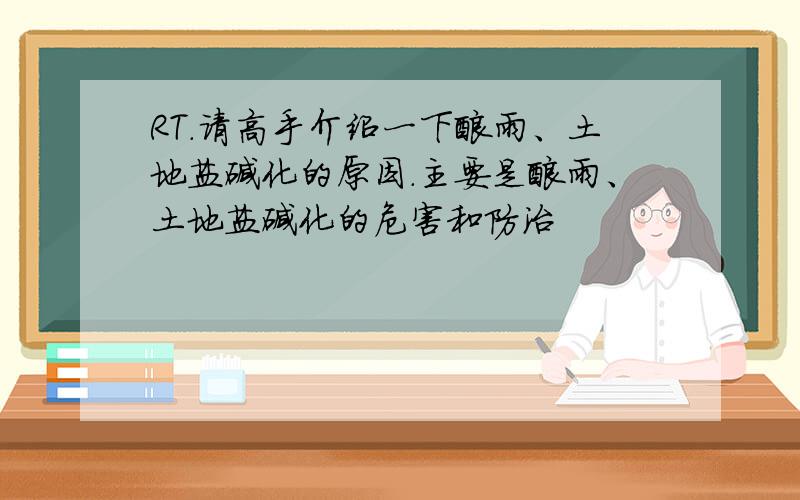 RT.请高手介绍一下酸雨、土地盐碱化的原因.主要是酸雨、土地盐碱化的危害和防治